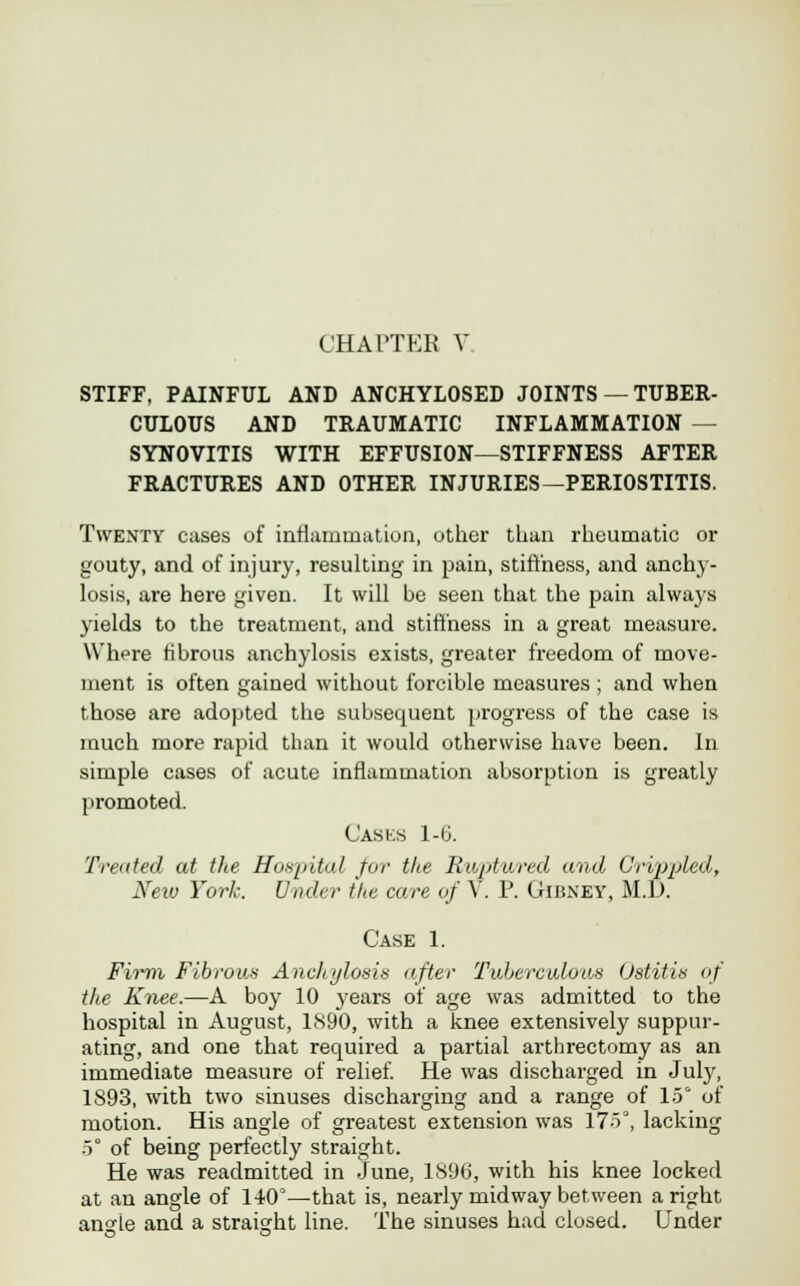 CHAPTER V.

STIFF, PAINFUL AND ANCHYLOSED JOINTS — TUBERCULOUS AND TRAUMATIC INFLAMMATION — SYNOVITIS WITH EFFUSION—STIFFNESS AFTER FRACTURES AND OTHER INJURIES—PERIOSTITIS.

Twenty cases of inflammation, other than rheumatic or gouty, and of injury, resulting in pain, stiffness, and anchylosis, are here given. It will be seen that the pain always yields to the treatment, and stiffness in a great measure. Where fibrous anchylosis exists, greater freedom of movement is often gained without forcible measures ; and when those are adopted the subsequent progress of the case is much more rapid than it would otherwise have been. In simple cases of acute inflammation absorption is greatly promoted.

Cases 1-6.

Treated at the Hospital for the Ruptured and Crippled, New York. Under the care of V. P. Gibney, M.D.

Case 1.

Firm Fibrous Anchylosis after Tuberculous Ostitis of the Knee.—A boy 10 years of age was admitted to the hospital in August, 1890, with a knee extensively suppurating, and one that required a partial arthrectomy as an immediate measure of relief. He was discharged in July, 1893, with two sinuses discharging and a range of 15° of motion. His angle of greatest extension was 175°, lacking 5° of being perfectly straight.

He was readmitted in June, 1896, with his knee locked at an angle of 140°—that is, nearly midway between a right angle and a straight line. The sinuses had closed. Under